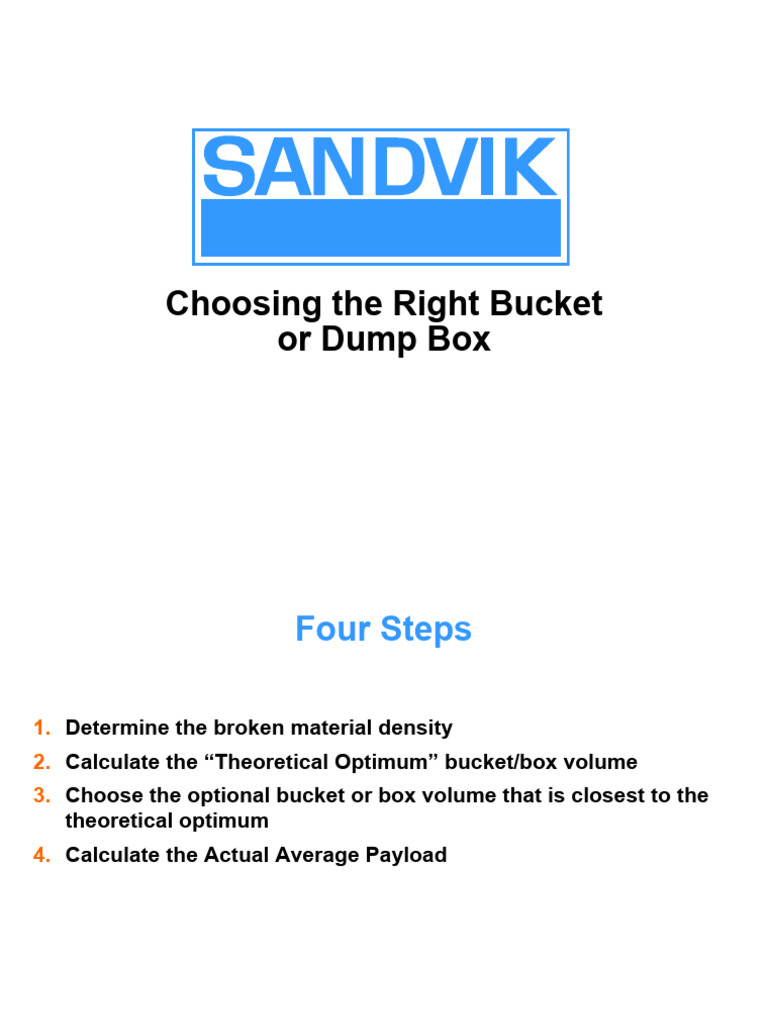 SANDVIK

Choosing the Right Bucket or Dump Box

Four Steps

1. Determine the broken material density
2. Calculate the “Theoretical Optimum” bucket/box volume
3. Choose the optional bucket or box volume that is closest to the theoretical optimum
4. Calculate the Actual Average Payload